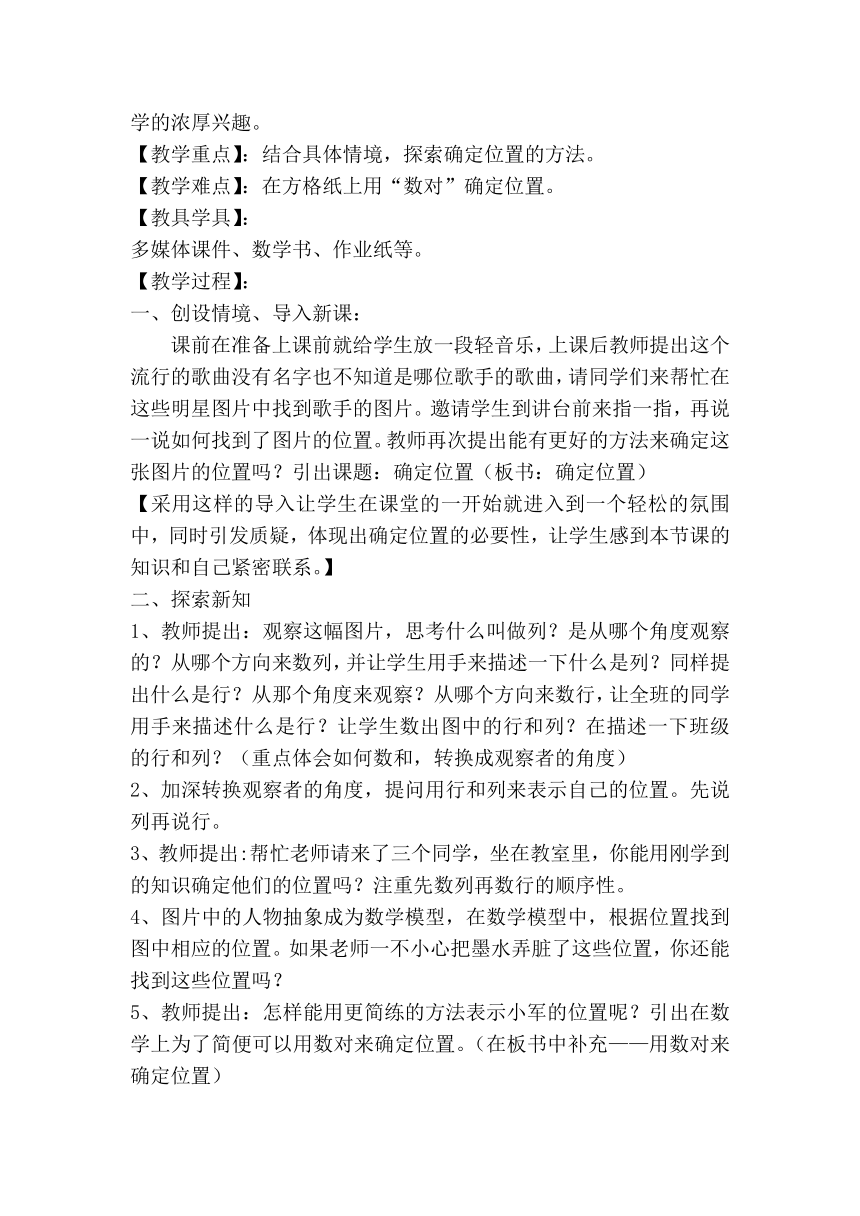 学的浓厚兴趣。
【教学重点】：结合具体情境，探索确定位置的方法。
【教学难点】：在方格纸上用“数对”确定位置。
【教具学具】：
多媒体课件、数学书、作业纸等。
【教学过程】：
一、创设情境、导入新课：
课前在准备上课前就给学生放一段轻音乐，上课后教师提出这个流行的歌曲没有名字也不知道是哪位歌手的歌曲，请同学们来帮忙在这些明星图片中找到歌手的图片。邀请学生到讲台前来指一指，再说一说如何找到了图片的位置。教师再次提出能有更好的方法来确定这张图片的位置吗？引出课题：确定位置（板书：确定位置）
【采用这样的导入让学生在课堂的一开始就进入到一个轻松的氛围中，同时引发质疑，体现出确定位置的必要性，让学生感到本节课的知识和自己紧密联系。】
二、探索新知
1、教师提出：观察这幅图片，思考什么叫做列？是从哪个角度观察的？从哪个方向来数列，并让学生用手来描述一下什么是列？同样提出什么是行？从那个角度来观察？从哪个方向来数行，让全班的同学用手来描述什么是行？让学生数出图中的行和列？在描述一下班级的行和列？（重点体会如何数和，转换成观察者的角度）
2、加深转换观察者的角度，提问用行和列来表示自己的位置。先说列再说行。
3、教师提出:帮忙老师请来了三个同学，坐在教室里，你能用刚学到的知识确定他们的位置吗？注重先数列再数行的顺序性。
4、图片中的人物抽象成为数学模型，在数学模型中，根据位置找到图中相应的位置。如果老师一不小心把墨水弄脏了这些位置，你还能找到这些位置吗？
5、教师提出：怎样能用更简练的方法表示小军的位置呢？引出在数学上为了简便可以用数对来确定位置。（在板书中补充——用数对来确定位置）